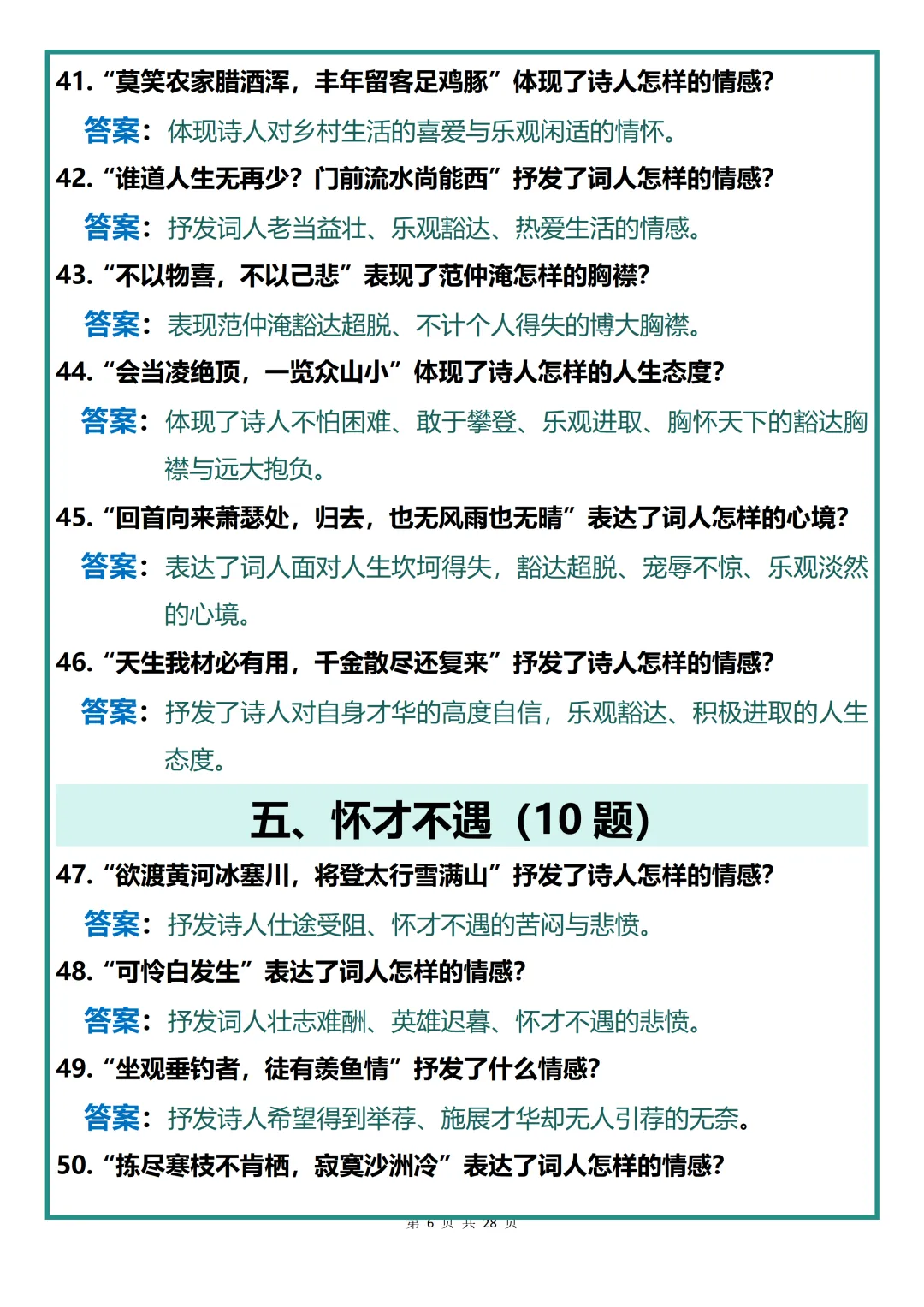 41. “莫笑农家腊酒浑，丰年留客足鸡豚”体现了诗人怎样的情感？

答案：体现诗人对乡村生活的喜爱与乐观闲适的情怀。

42. “谁道人生无再少？门前流水尚能西”抒发了词人怎样的情感？

答案：抒发词人老当益壮、乐观豁达、热爱生活的情感。

43. “不以物喜，不以己悲”表现了范仲淹怎样的胸襟？

答案：表现范仲淹豁达超脱、不计个人得失的博大胸襟。

44. “会当凌绝顶，一览众山小”体现了诗人怎样的人生态度？

答案：体现了诗人不怕困难、敢于攀登、乐观进取、胸怀天下的豁达胸襟与远大抱负。

45. “回首向来萧瑟处，归去，也无风雨也无晴”表达了词人怎样的心境？

答案：表达了词人面对人生坎坷得失，豁达超脱、宠辱不惊、乐观淡然的心境。

46. “天生我材必有用，千金散尽还复来”抒发了诗人怎样的情感？

答案：抒发了诗人对自身才华的高度自信，乐观豁达、积极进取的人生态度。

五、怀才不遇（10 题）

47. “欲渡黄河冰塞川，将登太行雪满山”抒发了诗人怎样的情感？

答案：抒发诗人仕途受阻、怀才不遇的苦闷与悲愤。

48. “可怜白发生”表达了词人怎样的情感？

答案：抒发词人壮志难酬、英雄迟暮、怀才不遇的悲愤。

49. “坐观垂钓者，徒有羡鱼情”抒发了什么情感？

答案：抒发诗人希望得到举荐、施展才华却无人引荐的无奈。

50. “拣尽寒枝不肯栖，寂寞沙洲冷”表达了词人怎样的情感？

第 6 页 共 28 页